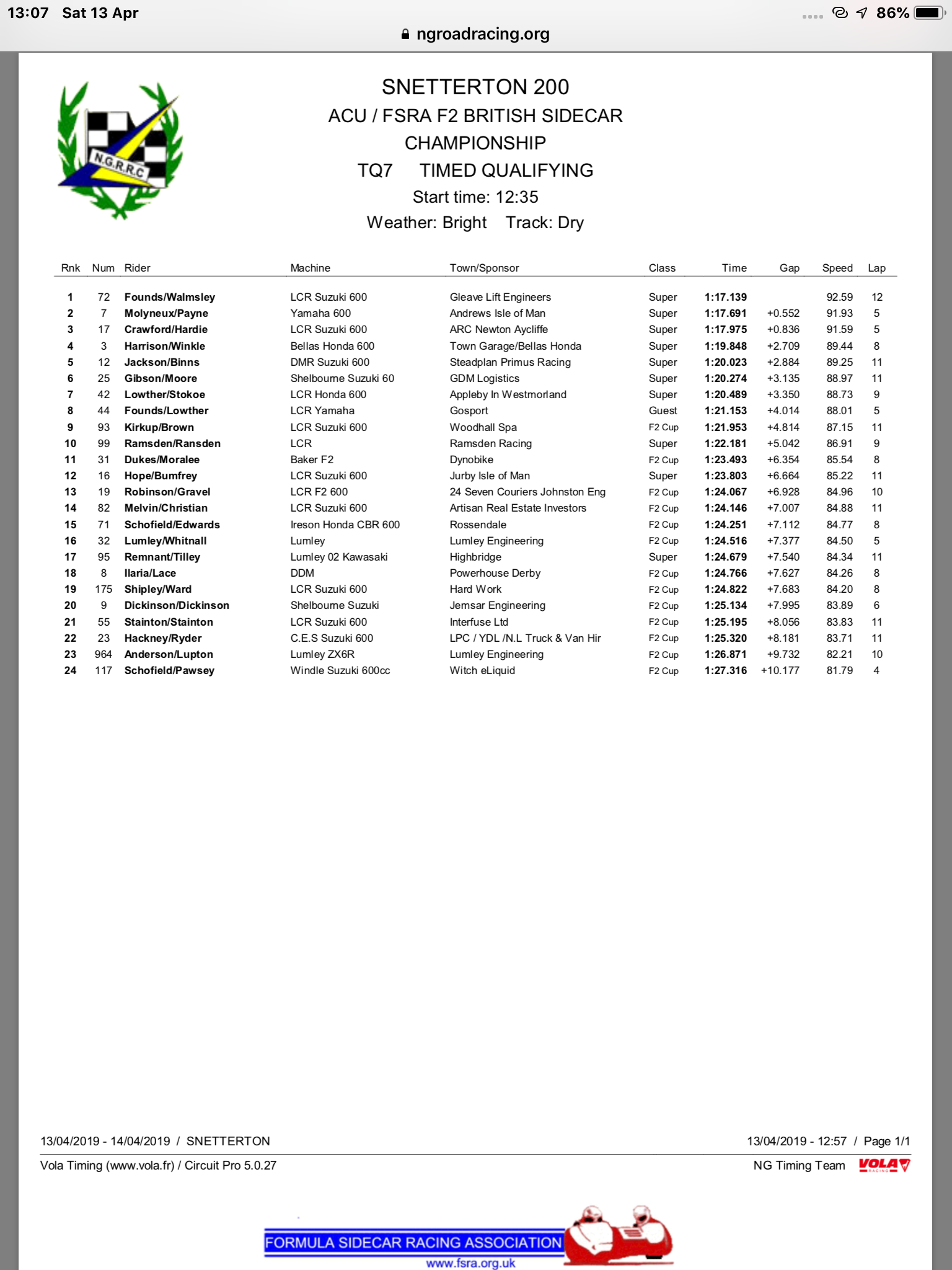 13:07 Sat 13 Apr
86%
ngroadracing.org

N.G.R.R.C

SNETTERTON 200
ACU / FSRA F2 BRITISH SIDECAR CHAMPIONSHIP
TQ7 TIMED QUALIFYING
Start time: 12:35
Weather: Bright Track: Dry

| Rnk | Num | Rider | Machine | Town/Sponsor | Class | Time | Gap | Speed | Lap |
|---|---|---|---|---|---|---|---|---|---|
| 1 | 72 | Founds/Walmsley | LCR Suzuki 600 | Gleave Lift Engineers | Super | 1:17.139 | | 92.59 | 12 |
| 2 | 7 | Molyneux/Payne | Yamaha 600 | Andrews Isle of Man | Super | 1:17.691 | +0.552 | 91.93 | 5 |
| 3 | 17 | Crawford/Hardie | LCR Suzuki 600 | ARC Newton Aycliffe | Super | 1:17.975 | +0.836 | 91.59 | 5 |
| 4 | 3 | Harrison/Winkle | Bellas Honda 600 | Town Garage/Bellas Honda | Super | 1:19.848 | +2.709 | 89.44 | 8 |
| 5 | 12 | Jackson/Binns | DMR Suzuki 600 | Steadplan Primus Racing | Super | 1:20.023 | +2.884 | 89.25 | 11 |
| 6 | 25 | Gibson/Moore | Shelbourne Suzuki 60 | GDM Logistics | Super | 1:20.274 | +3.135 | 88.97 | 11 |
| 7 | 42 | Lowther/Stokoe | LCR Honda 600 | Appleby In Westmorland | Super | 1:20.489 | +3.350 | 88.73 | 9 |
| 8 | 44 | Founds/Lowther | LCR Yamaha | Gosport | Guest | 1:21.153 | +4.014 | 88.01 | 5 |
| 9 | 93 | Kirkup/Brown | LCR Suzuki 600 | Woodhall Spa | F2 Cup | 1:21.953 | +4.814 | 87.15 | 11 |
| 10 | 99 | Ramsden/Ransden | LCR | Ramsden Racing | Super | 1:22.181 | +5.042 | 86.91 | 9 |
| 11 | 31 | Dukes/Moralee | Baker F2 | Dynobike | F2 Cup | 1:23.493 | +6.354 | 85.54 | 8 |
| 12 | 16 | Hope/Bumfrey | LCR Suzuki 600 | Jurby Isle of Man | Super | 1:23.803 | +6.664 | 85.22 | 11 |
| 13 | 19 | Robinson/Gravel | LCR F2 600 | 24 Seven Couriers Johnston Eng | F2 Cup | 1:24.067 | +6.928 | 84.96 | 10 |
| 14 | 82 | Melvin/Christian | LCR Suzuki 600 | Artisan Real Estate Investors | F2 Cup | 1:24.146 | +7.007 | 84.88 | 11 |
| 15 | 71 | Schofield/Edwards | Ireson Honda CBR 600 | Rossendale | F2 Cup | 1:24.251 | +7.112 | 84.77 | 8 |
| 16 | 32 | Lumley/Whitnall | Lumley | Lumley Engineering | F2 Cup | 1:24.516 | +7.377 | 84.50 | 5 |
| 17 | 95 | Remnant/Tilley | Lumley 02 Kawasaki | Highbridge | Super | 1:24.679 | +7.540 | 84.34 | 11 |
| 18 | 8 | Ilaria/Lace | DDM | Powerhouse Derby | F2 Cup | 1:24.766 | +7.627 | 84.26 | 8 |
| 19 | 175 | Shipley/Ward | LCR Suzuki 600 | Hard Work | F2 Cup | 1:24.822 | +7.683 | 84.20 | 8 |
| 20 | 9 | Dickinson/Dickinson | Shelbourne Suzuki | Jemsar Engineering | F2 Cup | 1:25.134 | +7.995 | 83.89 | 6 |
| 21 | 55 | Stainton/Stainton | LCR Suzuki 600 | Interfuse Ltd | F2 Cup | 1:25.195 | +8.056 | 83.83 | 11 |
| 22 | 23 | Hackney/Ryder | C.E.S Suzuki 600 | LPC / YDL /N.L Truck & Van Hir | F2 Cup | 1:25.320 | +8.181 | 83.71 | 11 |
| 23 | 964 | Anderson/Lupton | Lumley ZX6R | Lumley Engineering | F2 Cup | 1:26.871 | +9.732 | 82.21 | 10 |
| 24 | 117 | Schofield/Pawsey | Windle Suzuki 600cc | Witch eLiquid | F2 Cup | 1:27.316 | +10.177 | 81.79 | 4 |

13/04/2019 - 14/04/2019 / SNETTERTON
13/04/2019 - 12:57 / Page 1/1
Vola Timing (www.vola.fr) / Circuit Pro 5.0.27
NG Timing Team VOLA RACING

FORMULA SIDECAR RACING ASSOCIATION
www.fsra.org.uk